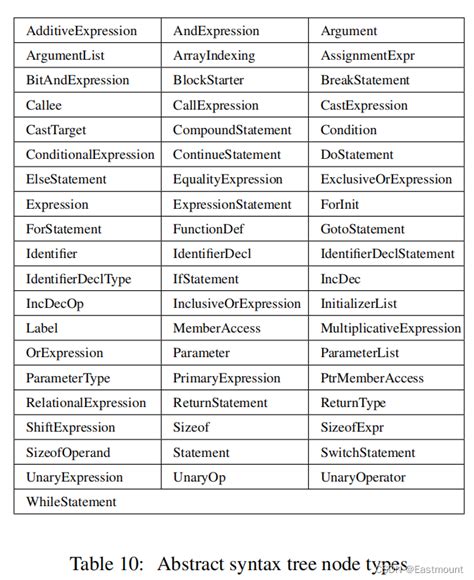 | AdditiveExpression | AndExpression | Argument |
|---|---|---|
| ArgumentList | ArrayIndexing | AssignmentExpr |
| BitAndExpression | BlockStarter | BreakStatement |
| Callee | CallExpression | CastExpression |
| CastTarget | CompoundStatement | Condition |
| ConditionalExpression | ContinueStatement | DoStatement |
| ElseStatement | EqualityExpression | ExclusiveOrExpression |
| Expression | ExpressionStatement | ForInit |
| ForStatement | FunctionDef | GotoStatement |
| Identifier | IdentifierDecl | IdentifierDeclStatement |
| IdentifierDeclType | IfStatement | IncDec |
| IncDecOp | InclusiveOrExpression | InitializerList |
| Label | MemberAccess | MultiplicativeExpression |
| OrExpression | Parameter | ParameterList |
| ParameterType | PrimaryExpression | PtrMemberAccess |
| RelationalExpression | ReturnStatement | ReturnType |
| ShiftExpression | Sizeof | SizeofExpr |
| SizeofOperand | Statement | SwitchStatement |
| UnaryExpression | UnaryOp | UnaryOperator |
| WhileStatement | | |

Table 10: Abstract syntax tree node types

CSDN @Eastmount